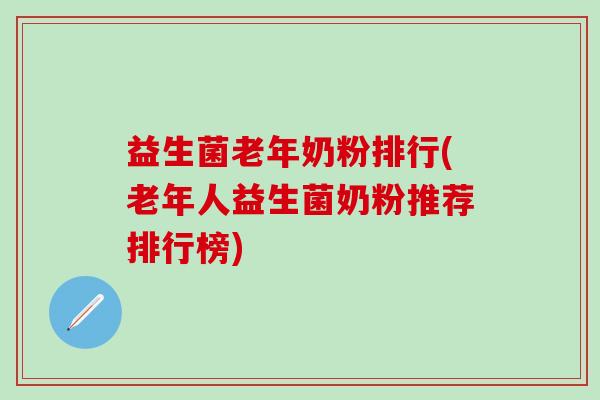 益生菌老年奶粉排行(老年人益生菌奶粉推荐排行榜)